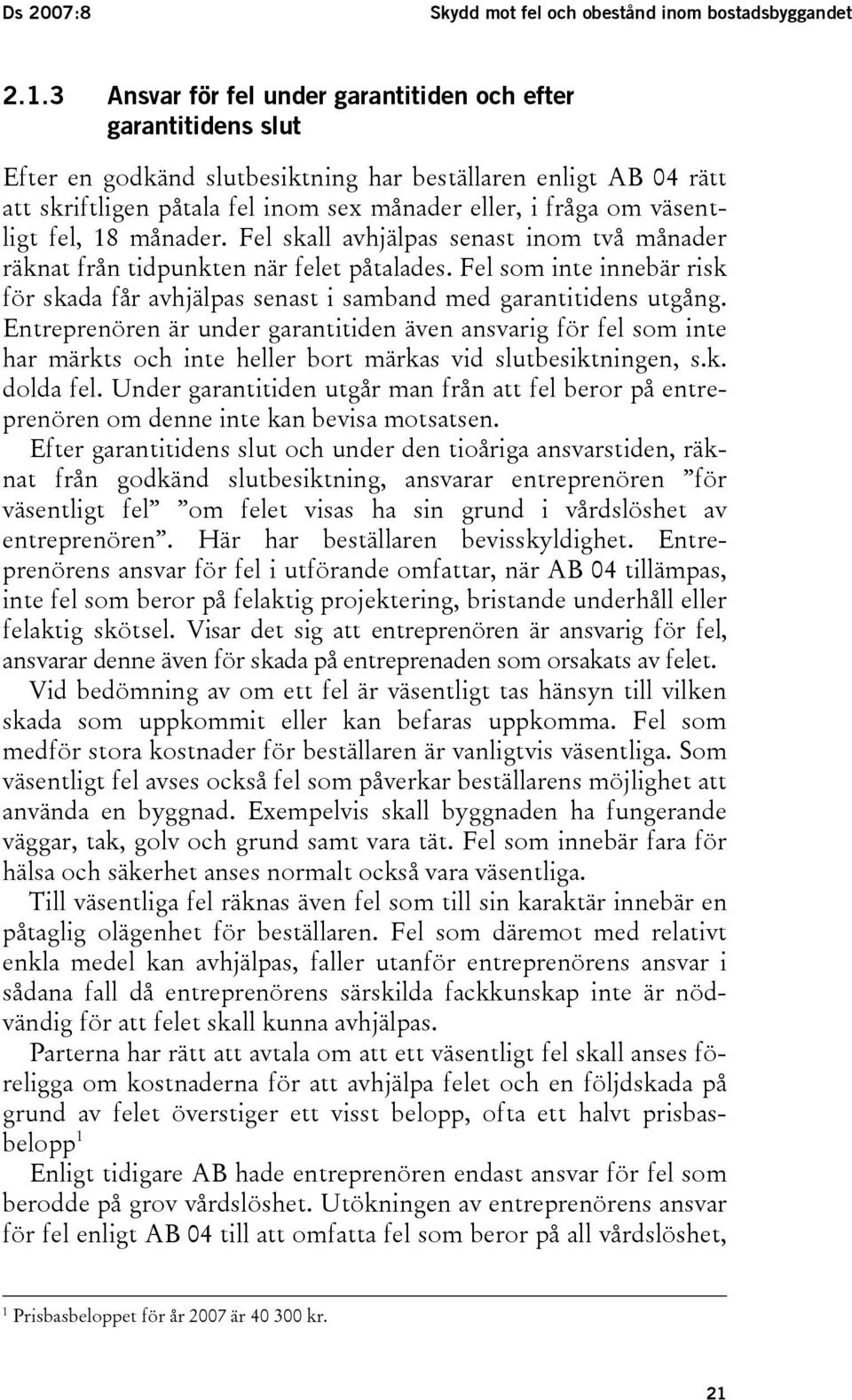 Ds 2007:8

Skydd mot fel och obestånd inom bostadsbyggandet

2.1.3 Ansvar för fel under garantitiden och efter garantitidens slut

Efter en godkänd slutbesiktning har beställaren enligt AB 04 rätt att skriftligen påtala fel inom sex månader eller, i fråga om väsentligt fel, 18 månader. Fel skall avhjälpas senast inom två månader räknat från tidpunkten när felet påtalades. Fel som inte innebär risk för skada får avhjälpas senast i samband med garantitidens utgång. Entreprenören är under garantitiden även ansvarig för fel som inte har märkts och inte heller bort märkas vid slutbesiktningen, s.k. dolda fel. Under garantitiden utgår man från att fel beror på entreprenören om denne inte kan bevisa motsatsen.

Efter garantitidens slut och under den tioåriga ansvarstiden, räknat från godkänd slutbesiktning, ansvarar entreprenören ”för väsentligt fel” ”om felet visas ha sin grund i vårdslöshet av entreprenören”. Här har beställaren bevisskyldighet. Entreprenörens ansvar för fel i utförande omfattar, när AB 04 tillämpas, inte fel som beror på felaktig projektering, bristande underhåll eller felaktig skötsel. Visar det sig att entreprenören är ansvarig för fel, ansvarar denne även för skada på entreprenaden som orsakats av felet.

Vid bedömning av om ett fel är väsentligt tas hänsyn till vilken skada som uppkommit eller kan befaras uppkomma. Fel som medför stora kostnader för beställaren är vanligtvis väsentliga. Som väsentligt fel avses också fel som påverkar beställarens möjlighet att använda en byggnad. Exempelvis skall byggnaden ha fungerande väggar, tak, golv och grund samt vara tät. Fel som innebär fara för hälsa och säkerhet anses normalt också vara väsentliga.

Till väsentliga fel räknas även fel som till sin karaktär innebär en påtaglig olägenhet för beställaren. Fel som däremot med relativt enkla medel kan avhjälpas, faller utanför entreprenörens ansvar i sådana fall då entreprenörens särskilda fackkunskap inte är nödvändig för att felet skall kunna avhjälpas.

Parterna har rätt att avtala om att ett väsentligt fel skall anses föreligga om kostnaderna för att avhjälpa felet och en följdskada på grund av felet överstiger ett visst belopp, ofta ett halvt prisbasbelopp$^1$

Enligt tidigare AB hade entreprenören endast ansvar för fel som berodde på grov vårdslöshet. Utökningen av entreprenörens ansvar för fel enligt AB 04 till att omfatta fel som beror på all vårdslöshet,

$^1$ Prisbasbeloppet för år 2007 är 40 300 kr.

21